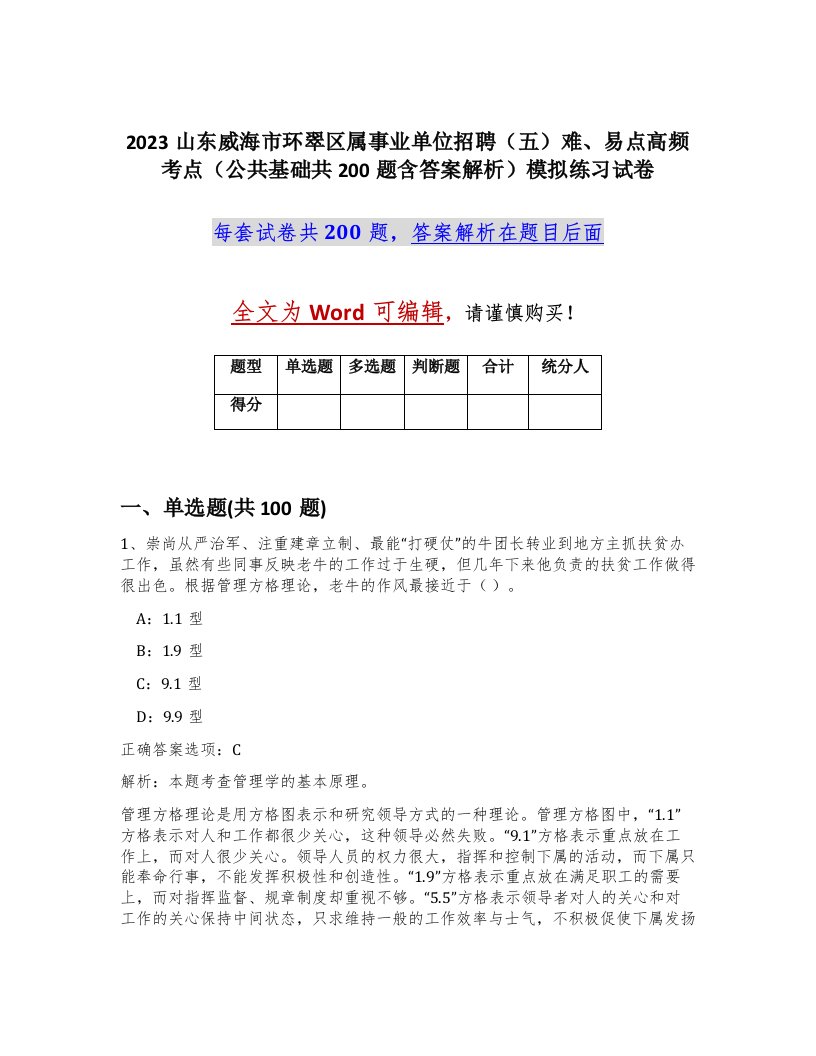 2023 山东威海市环翠区属事业单位招聘（五）难、易点高频考点（公共基础共 200 题含答案解析）模拟练习试卷

每套试卷共 200 题，答案解析在题目后面

全文为 Word 可编辑，请谨慎购买！

| 题型 | 单选题 | 多选题 | 判断题 | 合计 | 统分人 |
|---|---|---|---|---|---|
| 得分 | | | | | |

一、单选题(共 100 题)

1、崇尚从严治军、注重建章立制、最能“打硬仗”的牛团长转业到地方主抓扶贫办工作，虽然有些同事反映老牛的工作过于生硬，但几年下来他负责的扶贫工作做得很出色。根据管理方格理论，老牛的作风最接近于（ ）。

A：1.1 型

B：1.9 型

C：9.1 型

D：9.9 型

正确答案选项：C

解析：本题考查管理学的基本原理。

管理方格理论是用方格图表示和研究领导方式的一种理论。管理方格图中，“1.1”方格表示对人和工作都很少关心，这种领导必然失败。“9.1”方格表示重点放在工作上，而对人很少关心。领导人员的权力很大，指挥和控制下属的活动，而下属只能奉命行事，不能发挥积极性和创造性。“1.9”方格表示重点放在满足职工的需要上，而对指挥监督、规章制度却重视不够。“5.5”方格表示领导者对人的关心和对工作的关心保持中间状态，只求维持一般的工作效率与士气，不积极促使下属发扬